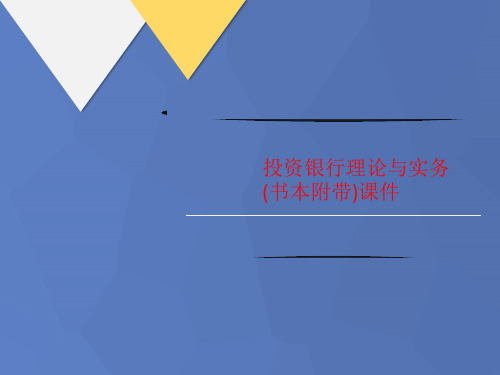 投资银行理论与实务(书本附带)课件